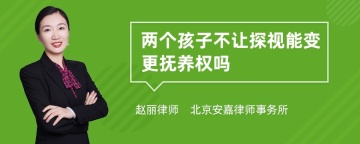 两个孩子不让探视能变更抚养权吗

赵丽律师　北京安嘉律师事务所